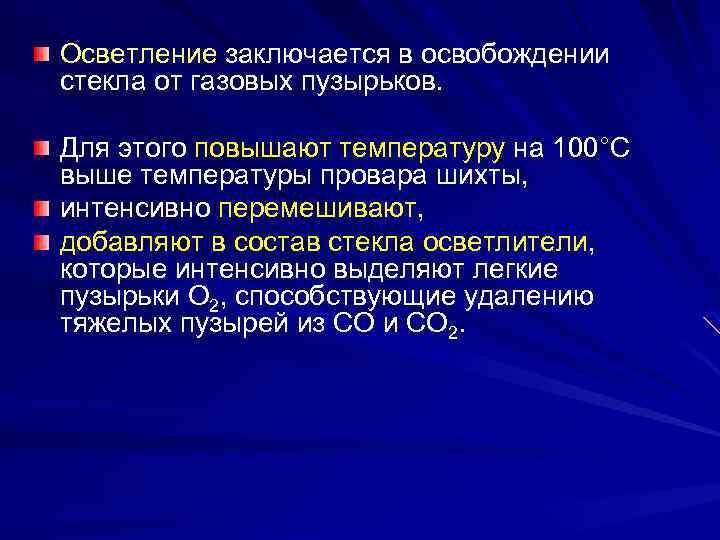 Осветление заключается в освобождении стекла от газовых пузырьков.

Для этого повышают температуру на 100°С выше температуры провара шихты,

интенсивно перемешивают,

добавляют в состав стекла осветлители, которые интенсивно выделяют легкие пузырьки $O_2$, способствующие удалению тяжелых пузырей из $CO$ и $CO_2$.